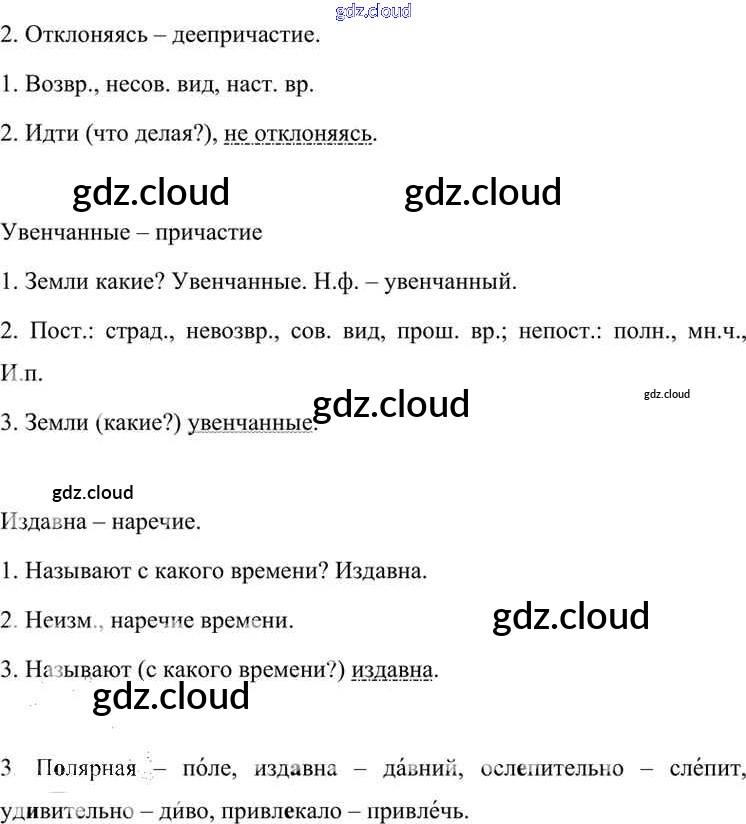 2. Отклоняясь – деепричастие.

1. Возвр., несов. вид, наст. вр.

2. Идти (что делая?), не отклоняясь.

Увенчанные – причастие

1. Земли какие? Увенчанные. Н.ф. – увенчанный.

2. Пост.: страд., невозвр., сов. вид, прош. вр.; непост.: полн., мн.ч., И.п.

3. Земли (какие?) увенчанные.

Издавна – наречие.

1. Называют с какого времени? Издавна.

2. Неизм., наречие времени.

3. Называют (с какого времени?) издавна.

3. Полярная – по́ле, издавна – да́вний, ослепительно – сле́пит, удивительно – ди́во, привлекало – привле́чь.

gdz.cloud